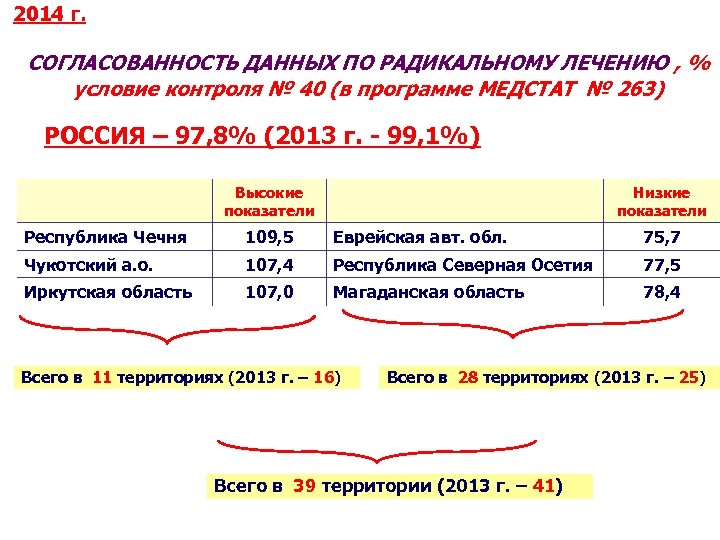 2014 г.

СОГЛАСОВАННОСТЬ ДАННЫХ ПО РАДИКАЛЬНОМУ ЛЕЧЕНИЮ , % условие контроля № 40 (в программе МЕДСТАТ № 263)

РОССИЯ – 97,8% (2013 г. - 99,1%)

| | Высокие показатели | | Низкие показатели |
|---|---|---|---|
| Республика Чечня | 109,5 | Еврейская авт. обл. | 75,7 |
| Чукотский а.о. | 107,4 | Республика Северная Осетия | 77,5 |
| Иркутская область | 107,0 | Магаданская область | 78,4 |

Всего в 11 территориях (2013 г. – 16)

Всего в 28 территориях (2013 г. – 25)

Всего в 39 территории (2013 г. – 41)